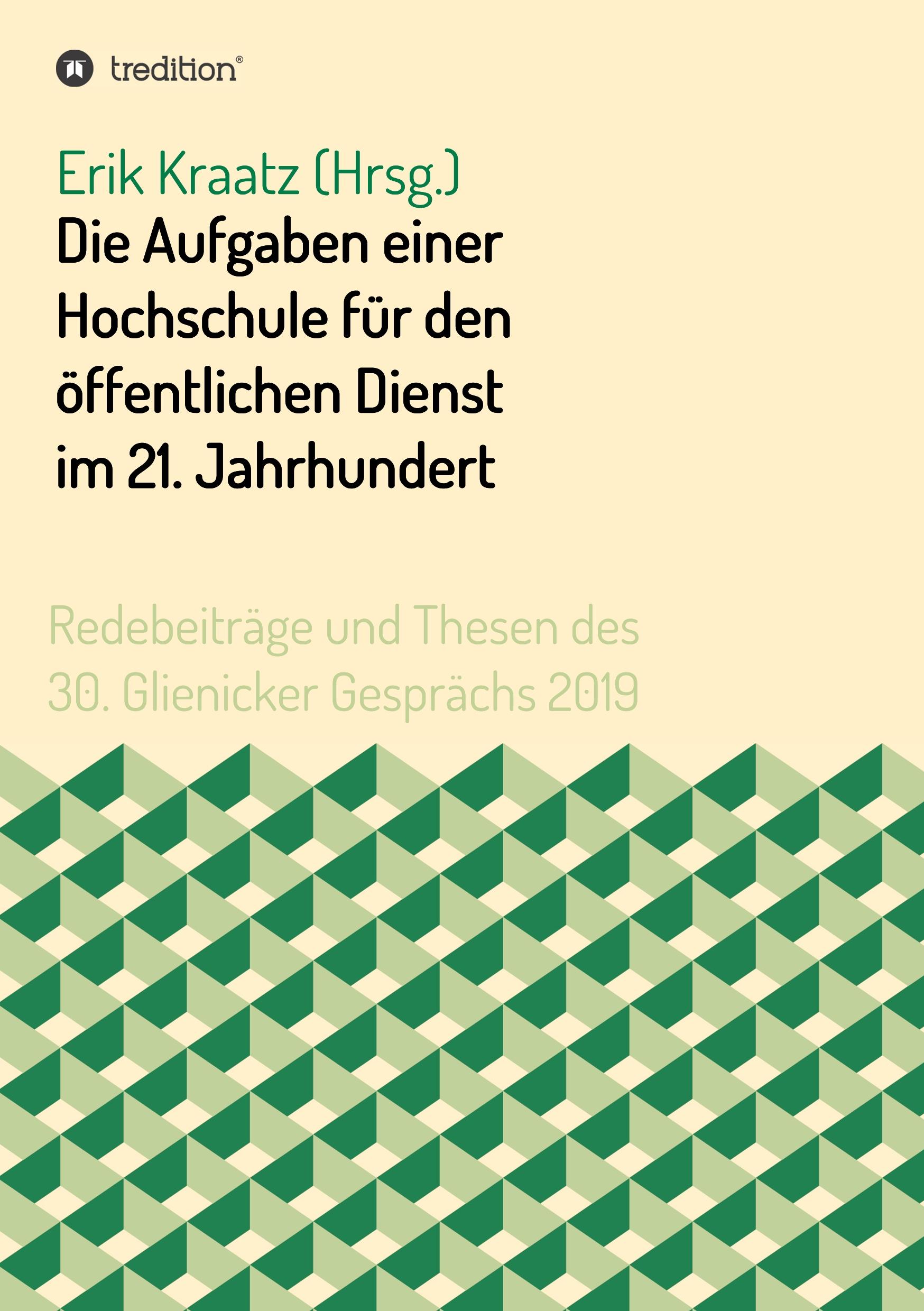 tredition®

Erik Kraatz (Hrsg.)

Die Aufgaben einer Hochschule für den öffentlichen Dienst im 21. Jahrhundert

Redebeiträge und Thesen des 30. Glienicker Gesprächs 2019